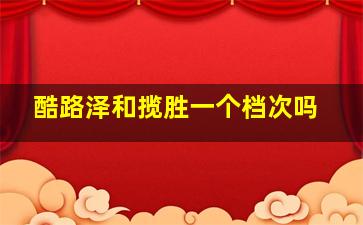 酷路泽和揽胜一个档次吗